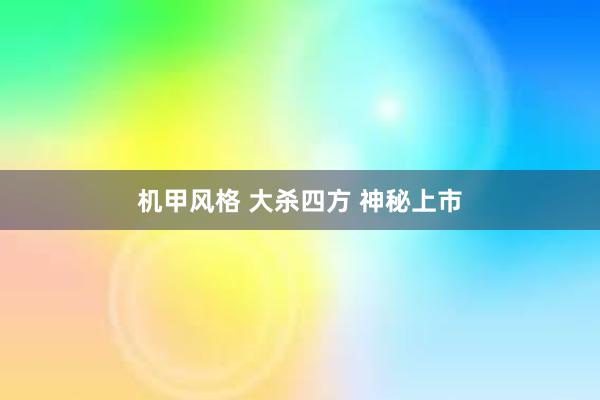 机甲风格 大杀四方 神秘上市